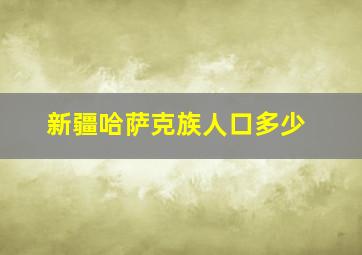 新疆哈萨克族人口多少